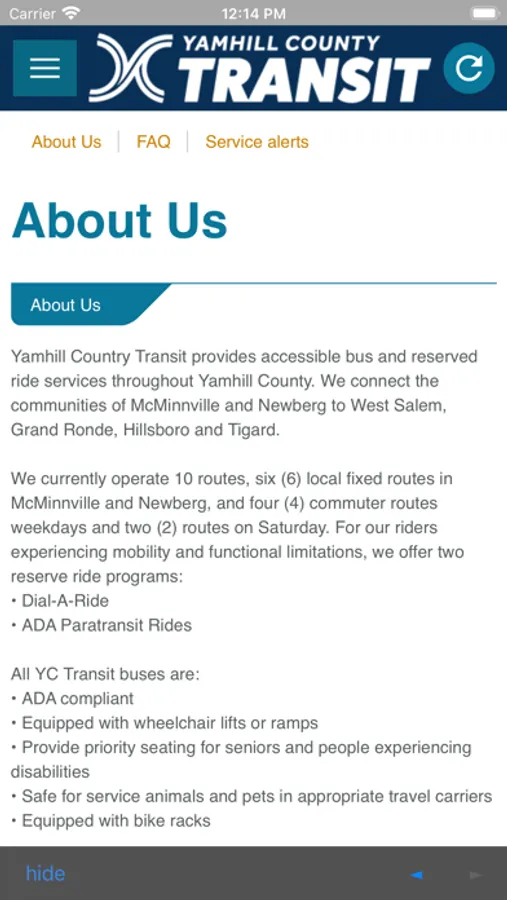 Carrier 12:14 PM

YAMHILL COUNTY TRANSIT

About Us | FAQ | Service alerts

About Us

About Us

Yamhill Country Transit provides accessible bus and reserved ride services throughout Yamhill County. We connect the communities of McMinnville and Newberg to West Salem, Grand Ronde, Hillsboro and Tigard.

We currently operate 10 routes, six (6) local fixed routes in McMinnville and Newberg, and four (4) commuter routes weekdays and two (2) routes on Saturday. For our riders experiencing mobility and functional limitations, we offer two reserve ride programs:
• Dial-A-Ride
• ADA Paratransit Rides

All YC Transit buses are:
• ADA compliant
• Equipped with wheelchair lifts or ramps
• Provide priority seating for seniors and people experiencing disabilities
• Safe for service animals and pets in appropriate travel carriers
• Equipped with bike racks

hide